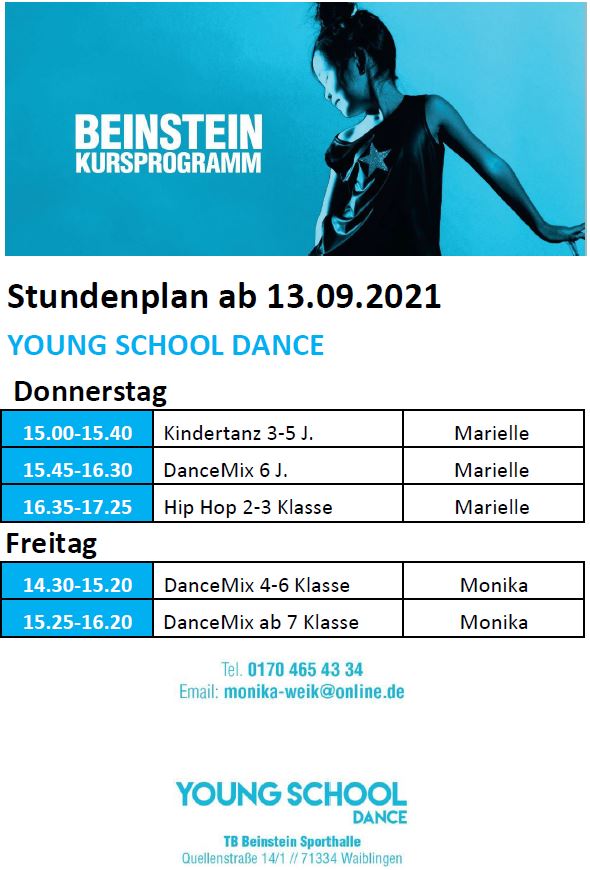 BEINSTEIN
KURSPROGRAMM

Stundenplan ab 13.09.2021

YOUNG SCHOOL DANCE

Donnerstag

| 15.00-15.40 | Kindertanz 3-5 J. | Marielle |
|---|---|---|
| 15.45-16.30 | DanceMix 6 J. | Marielle |
| 16.35-17.25 | Hip Hop 2-3 Klasse | Marielle |

Freitag

| 14.30-15.20 | DanceMix 4-6 Klasse | Monika |
|---|---|---|
| 15.25-16.20 | DanceMix ab 7 Klasse | Monika |

Tel. 0170 465 43 34
Email: monika-weik@online.de

YOUNG SCHOOL
DANCE

TB Beinstein Sporthalle
Quellenstraße 14/1 // 71334 Waiblingen